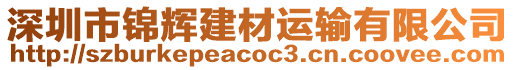 深圳市锦辉建材运输有限公司
http://szburkepeacoc3.cn.coovee.com